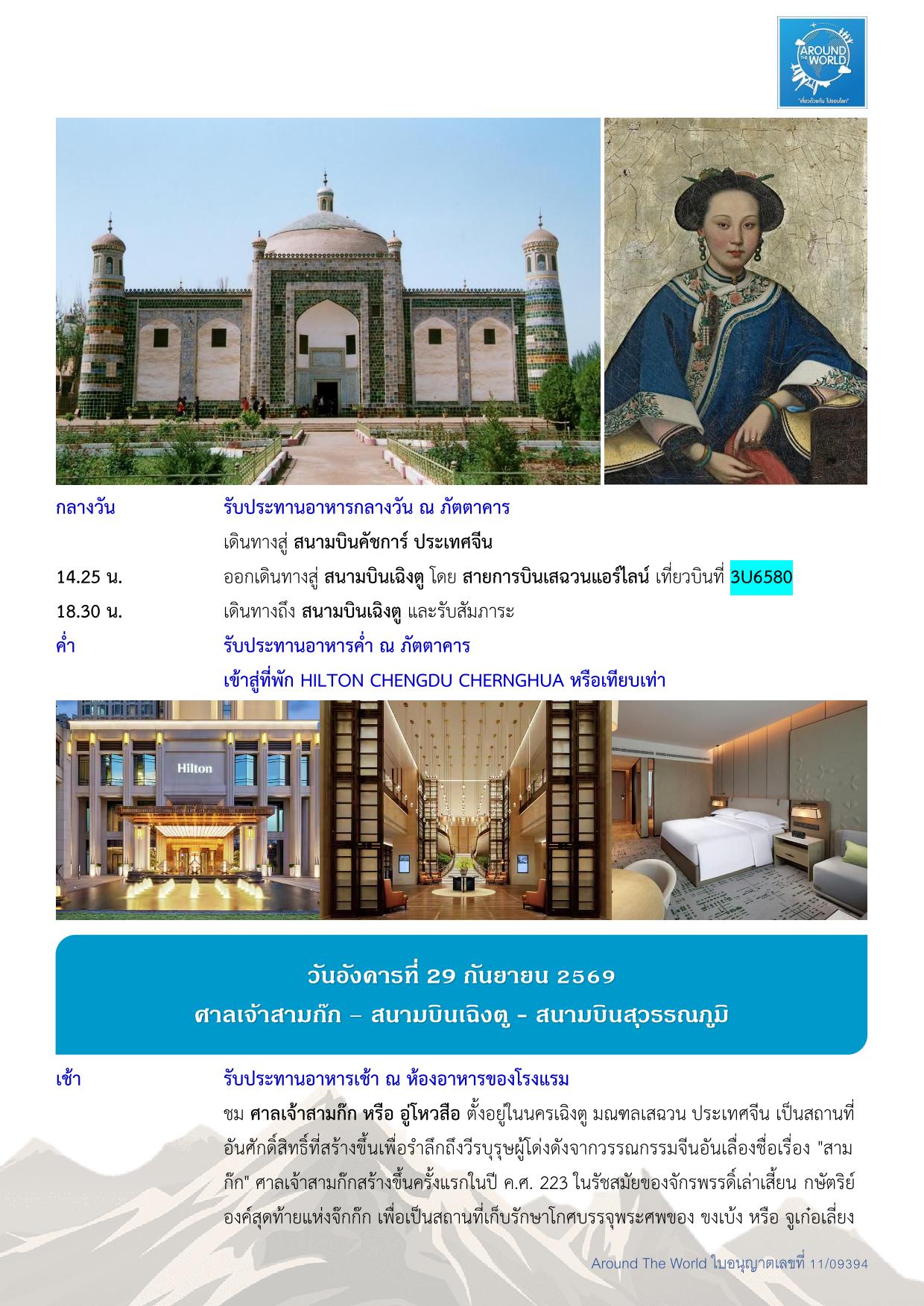 AROUND THE WORLD
"เที่ยวด้วยกัน ไปรอบโลก"

กลางวัน รับประทานอาหารกลางวัน ณ ภัตตาคาร

เดินทางสู่ สนามบินคัชการ์ ประเทศจีน

14.25 น. ออกเดินทางสู่ สนามบินเฉิงตู โดย สายการบินเสฉวนแอร์ไลน์ เที่ยวบินที่ 3U6580

18.30 น. เดินทางถึง สนามบินเฉิงตู และรับสัมภาระ

ค่ำ รับประทานอาหารค่ำ ณ ภัตตาคาร

เข้าสู่ที่พัก HILTON CHENGDU CHERNGHUA หรือเทียบเท่า

Hilton

วันอังคารที่ 29 กันยายน 2569
ศาลเจ้าสามก๊ก – สนามบินเฉิงตู - สนามบินสุวรรณภูมิ

เช้า รับประทานอาหารเช้า ณ ห้องอาหารของโรงแรม

ชม ศาลเจ้าสามก๊ก หรือ อู่โหวสือ ตั้งอยู่ในนครเฉิงตู มณฑลเสฉวน ประเทศจีน เป็นสถานที่อันศักดิ์สิทธิ์ที่สร้างขึ้นเพื่อรำลึกถึงวีรบุรุษผู้โด่งดังจากวรรณกรรมจีนอันเลื่องชื่อเรื่อง "สามก๊ก" ศาลเจ้าสามก๊กสร้างขึ้นครั้งแรกในปี ค.ศ. 223 ในรัชสมัยของจักรพรรดิ์เล่าเสี้ยน กษัตริย์องค์สุดท้ายแห่งจ๊กก๊ก เพื่อเป็นสถานที่เก็บรักษาโกศบรรจุพระศพของ ขงเบ้ง หรือ จูเก๋อเลี่ยง

Around The World ใบอนุญาตเลขที่ 11/09394